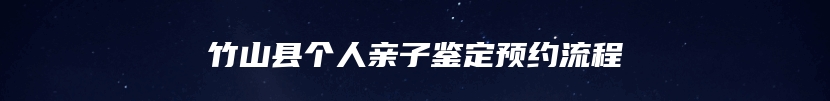 竹山县个人亲子鉴定预约流程